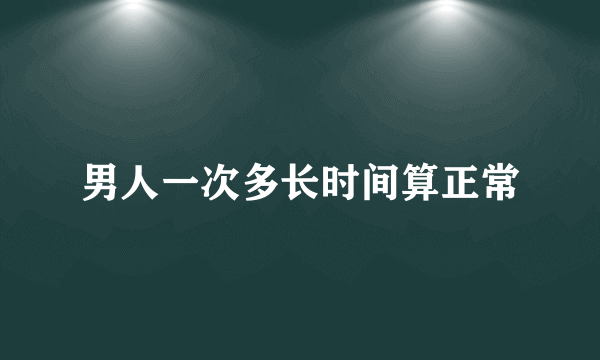 男人一次多长时间算正常